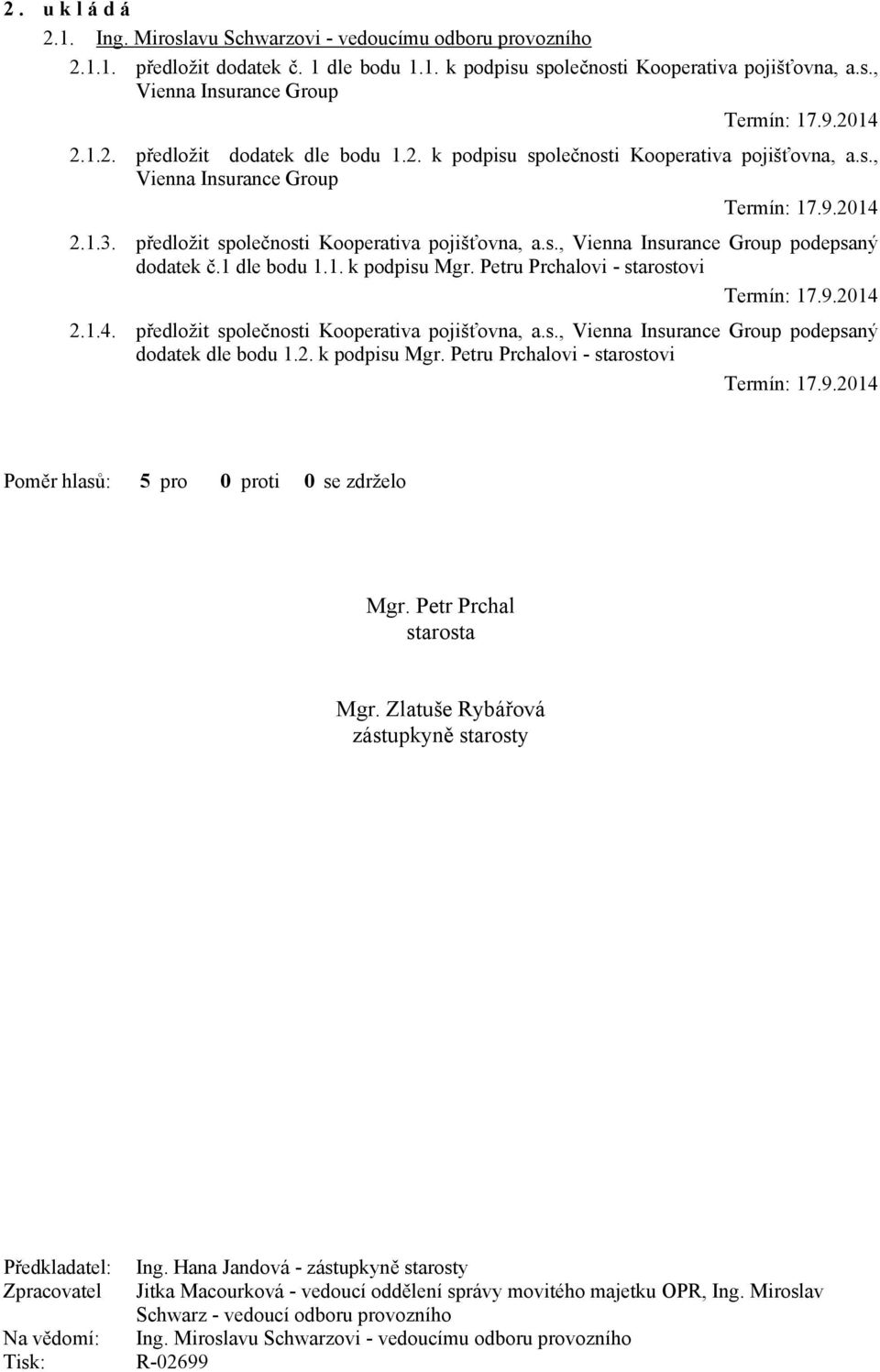 2. u k l á d á

2.1. Ing. Miroslavu Schwarzovi - vedoucímu odboru provozního

2.1.1. předložit dodatek č. 1 dle bodu 1.1. k podpisu společnosti Kooperativa pojišťovna, a.s., Vienna Insurance Group

Termín: 17.9.2014

2.1.2. předložit dodatek dle bodu 1.2. k podpisu společnosti Kooperativa pojišťovna, a.s., Vienna Insurance Group

Termín: 17.9.2014

2.1.3. předložit společnosti Kooperativa pojišťovna, a.s., Vienna Insurance Group podepsaný dodatek č.1 dle bodu 1.1. k podpisu Mgr. Petru Prchalovi - starostovi

Termín: 17.9.2014

2.1.4. předložit společnosti Kooperativa pojišťovna, a.s., Vienna Insurance Group podepsaný dodatek dle bodu 1.2. k podpisu Mgr. Petru Prchalovi - starostovi

Termín: 17.9.2014

Poměr hlasů: 5 pro 0 proti 0 se zdrželo

Mgr. Petr Prchal
starosta

Mgr. Zlatuše Rybářová
zástupkyně starosty

Předkladatel: Ing. Hana Jandová - zástupkyně starosty
Zpracovatel Jitka Macourková - vedoucí oddělení správy movitého majetku OPR, Ing. Miroslav Schwarz - vedoucí odboru provozního
Na vědomí: Ing. Miroslavu Schwarzovi - vedoucímu odboru provozního
Tisk: R-02699